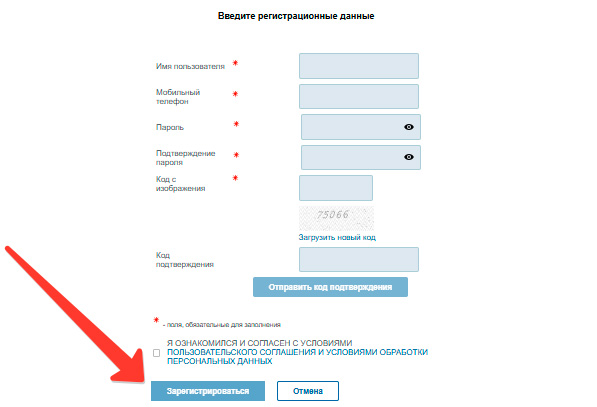 Введите регистрационные данные

Имя пользователя *

Мобильный телефон *

Пароль *

Подтверждение пароля *

Код с изображения *

75066

Загрузить новый код

Код подтверждения

Отправить код подтверждения

* - поля, обязательные для заполнения

Я ОЗНАКОМИЛСЯ И СОГЛАСЕН С УСЛОВИЯМИ ПОЛЬЗОВАТЕЛЬСКОГО СОГЛАШЕНИЯ И УСЛОВИЯМИ ОБРАБОТКИ ПЕРСОНАЛЬНЫХ ДАННЫХ

Зарегистрироваться

Отмена